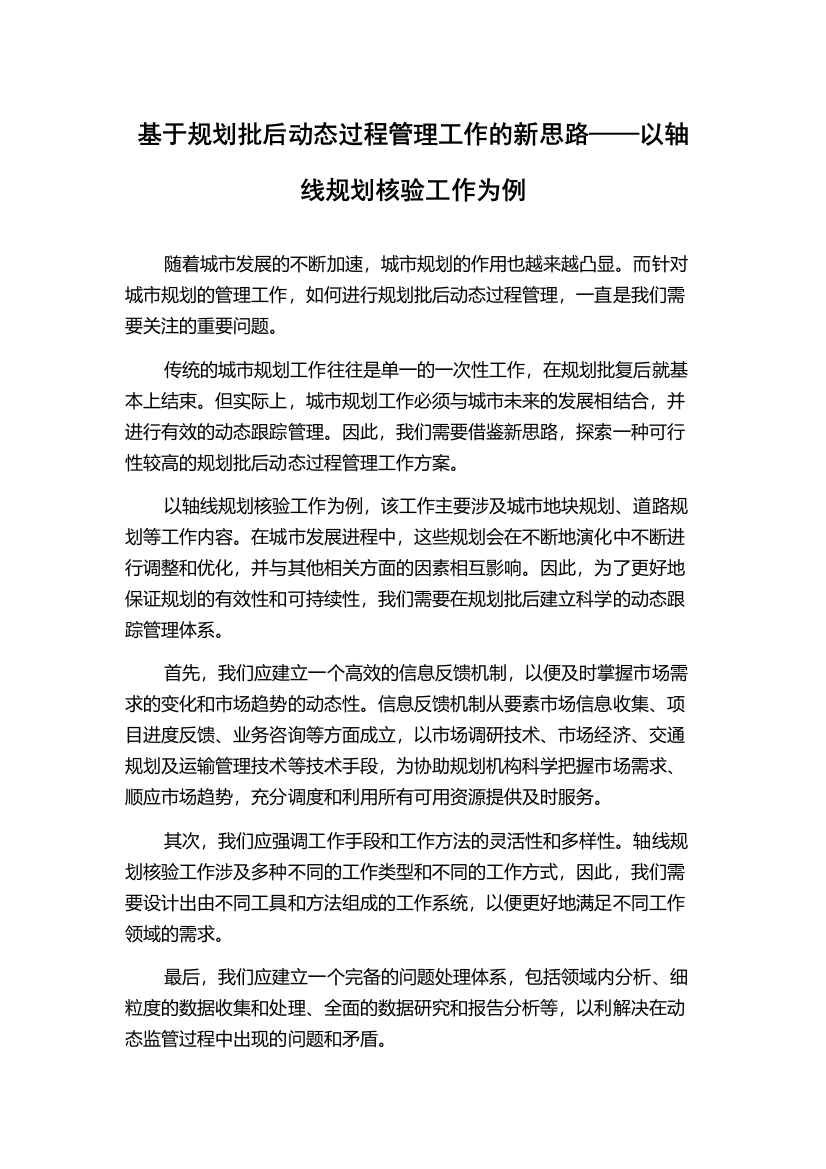 基于规划批后动态过程管理工作的新思路——以轴线规划核验工作为例

随着城市发展的不断加速，城市规划的作用也越来越凸显。而针对城市规划的管理工作，如何进行规划批后动态过程管理，一直是我们需要关注的重要问题。

传统的城市规划工作往往是单一的一次性工作，在规划批复后就基本上结束。但实际上，城市规划工作必须与城市未来的发展相结合，并进行有效的动态跟踪管理。因此，我们需要借鉴新思路，探索一种可行性较高的规划批后动态过程管理工作方案。

以轴线规划核验工作为例，该工作主要涉及城市地块规划、道路规划等工作内容。在城市发展进程中，这些规划会在不断地演化中不断进行调整和优化，并与其他相关方面的因素相互影响。因此，为了更好地保证规划的有效性和可持续性，我们需要在规划批后建立科学的动态跟踪管理体系。

首先，我们应建立一个高效的信息反馈机制，以便及时掌握市场需求的变化和市场趋势的动态性。信息反馈机制从要素市场信息收集、项目进度反馈、业务咨询等方面成立，以市场调研技术、市场经济、交通规划及运输管理技术等技术手段，为协助规划机构科学把握市场需求、顺应市场趋势，充分调度和利用所有可用资源提供及时服务。

其次，我们应强调工作手段和工作方法的灵活性和多样性。轴线规划核验工作涉及多种不同的工作类型和不同的工作方式，因此，我们需要设计出由不同工具和方法组成的工作系统，以便更好地满足不同工作领域的需求。

最后，我们应建立一个完备的问题处理体系，包括领域内分析、细粒度的数据收集和处理、全面的数据研究和报告分析等，以利解决在动态监管过程中出现的问题和矛盾。